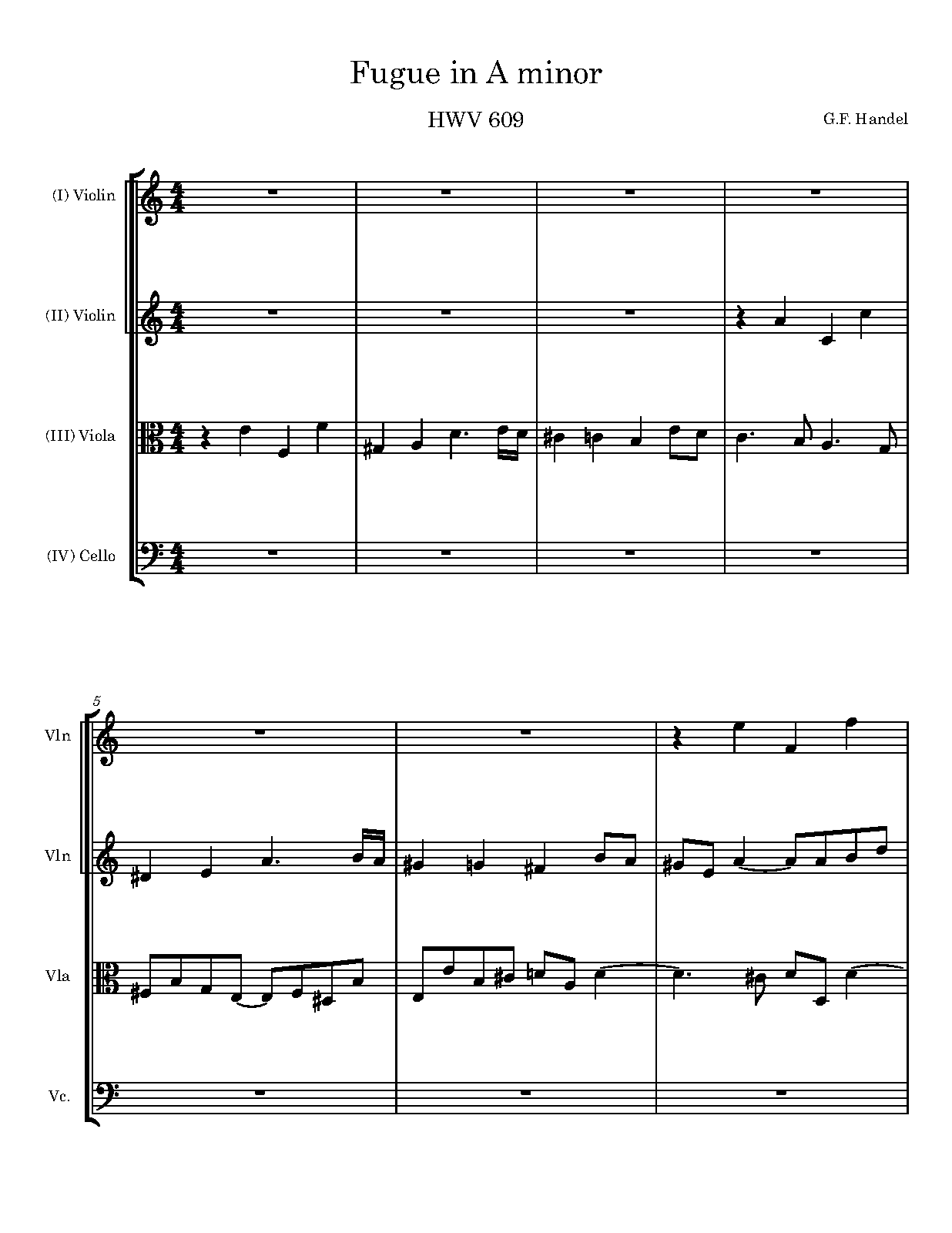 Fugue in A minor

HWV 609

G.F. Handel

(I) Violin

(II) Violin

(III) Viola

(IV) Cello

5

Vln

Vln

Vla

Vc.